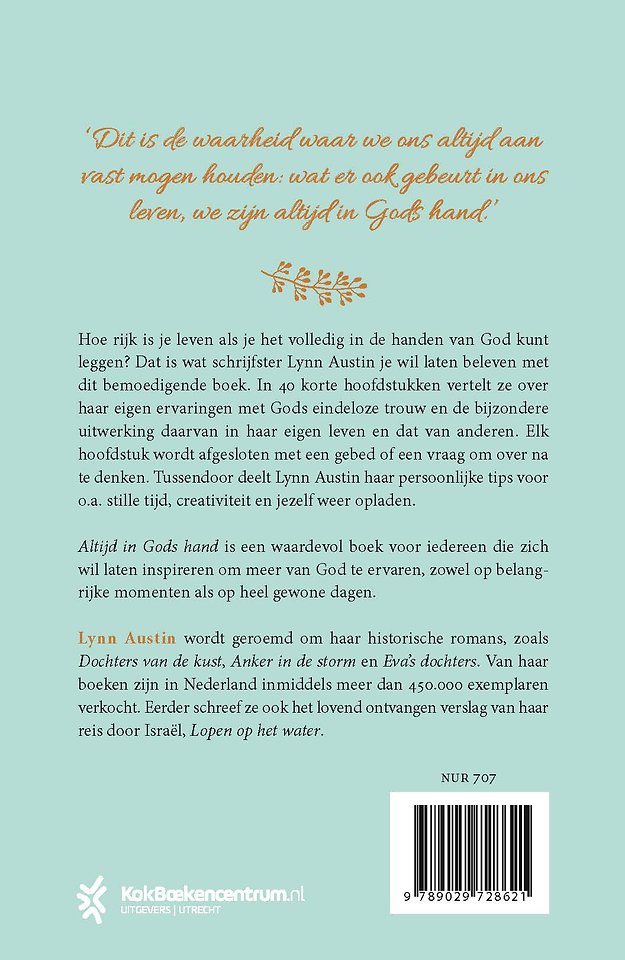 'Dit is de waarheid waar we ons altijd aan vast mogen houden: wat er ook gebeurt in ons leven, we zijn altijd in Gods hand.'

Hoe rijk is je leven als je het volledig in de handen van God kunt leggen? Dat is wat schrijfster Lynn Austin je wil laten beleven met dit bemoedigende boek. In 40 korte hoofdstukken vertelt ze over haar eigen ervaringen met Gods eindeloze trouw en de bijzondere uitwerking daarvan in haar eigen leven en dat van anderen. Elk hoofdstuk wordt afgesloten met een gebed of een vraag om over na te denken. Tussendoor deelt Lynn Austin haar persoonlijke tips voor o.a. stille tijd, creativiteit en jezelf weer opladen.

Altijd in Gods hand is een waardevol boek voor iedereen die zich wil laten inspireren om meer van God te ervaren, zowel op belangrijke momenten als op heel gewone dagen.

Lynn Austin wordt geroemd om haar historische romans, zoals Dochters van de kust, Anker in de storm en Eva's dochters. Van haar boeken zijn in Nederland inmiddels meer dan 450.000 exemplaren verkocht. Eerder schreef ze ook het lovend ontvangen verslag van haar reis door Israël, Lopen op het water.

NUR 707

9 789029 728621

KokBoekencentrum.nl
UITGEVERS | UTRECHT